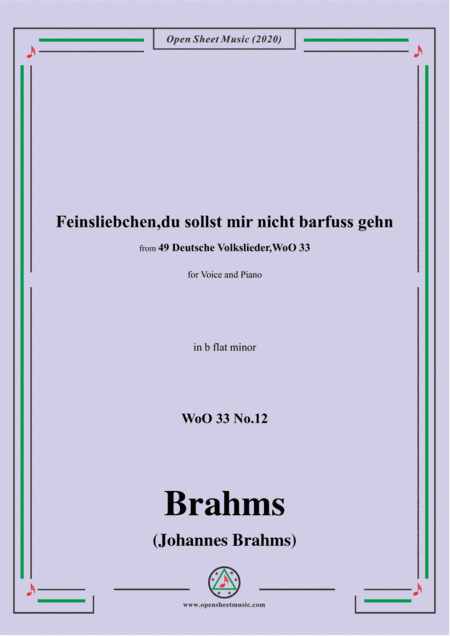 Open Sheet Music (2020)

Feinsliebchen,du sollst mir nicht barfuss gehn

from 49 Deutsche Volkslieder,WoO 33

for Voice and Piano

in b flat minor

WoO 33 No.12

Brahms

(Johannes Brahms)

www.opensheetmusic.com